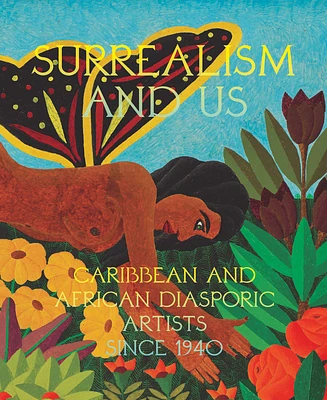 SURREALISM AND US

CARIBBEAN AND AFRICAN DIASPORIC ARTISTS SINCE 1940